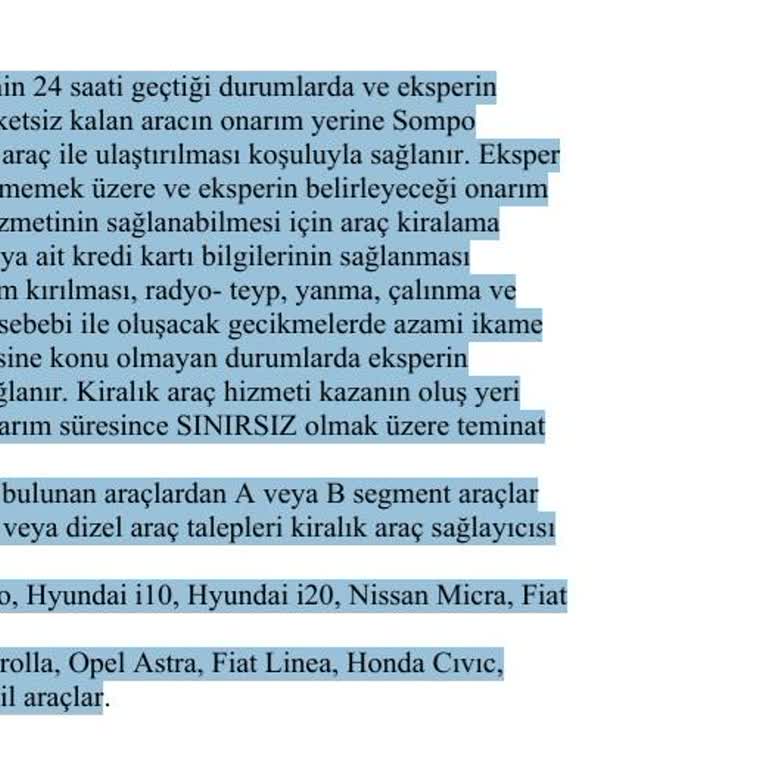 nin 24 saati geçtiği durumlarda ve eksperin ketsiz kalan aracın onarım yerine Sompo araç ile ulaştırılması koşuluyla sağlanır. Eksper memek üzere ve eksperin belirleyeceği onarım zmetinin sağlanabilmesi için araç kiralama ya ait kredi kartı bilgilerinin sağlanması m kırılması, radyo- teyp, yanma, çalınma ve sebebi ile oluşacak gecikmelerde azami ikame sine konu olmayan durumlarda eksperin ğlanır. Kiralık araç hizmeti kazanın oluş yeri arım süresince SINIRSIZ olmak üzere teminat

bulunan araçlardan A veya B segment araçlar veya dizel araç talepleri kiralık araç sağlayıcısı

o, Hyundai i10, Hyundai i20, Nissan Micra, Fiat

rolla, Opel Astra, Fiat Linea, Honda Cıvıc, il araçlar.